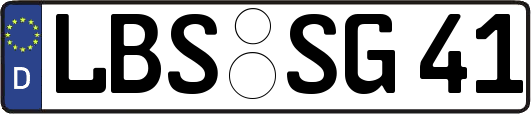 D
LBS SG 41